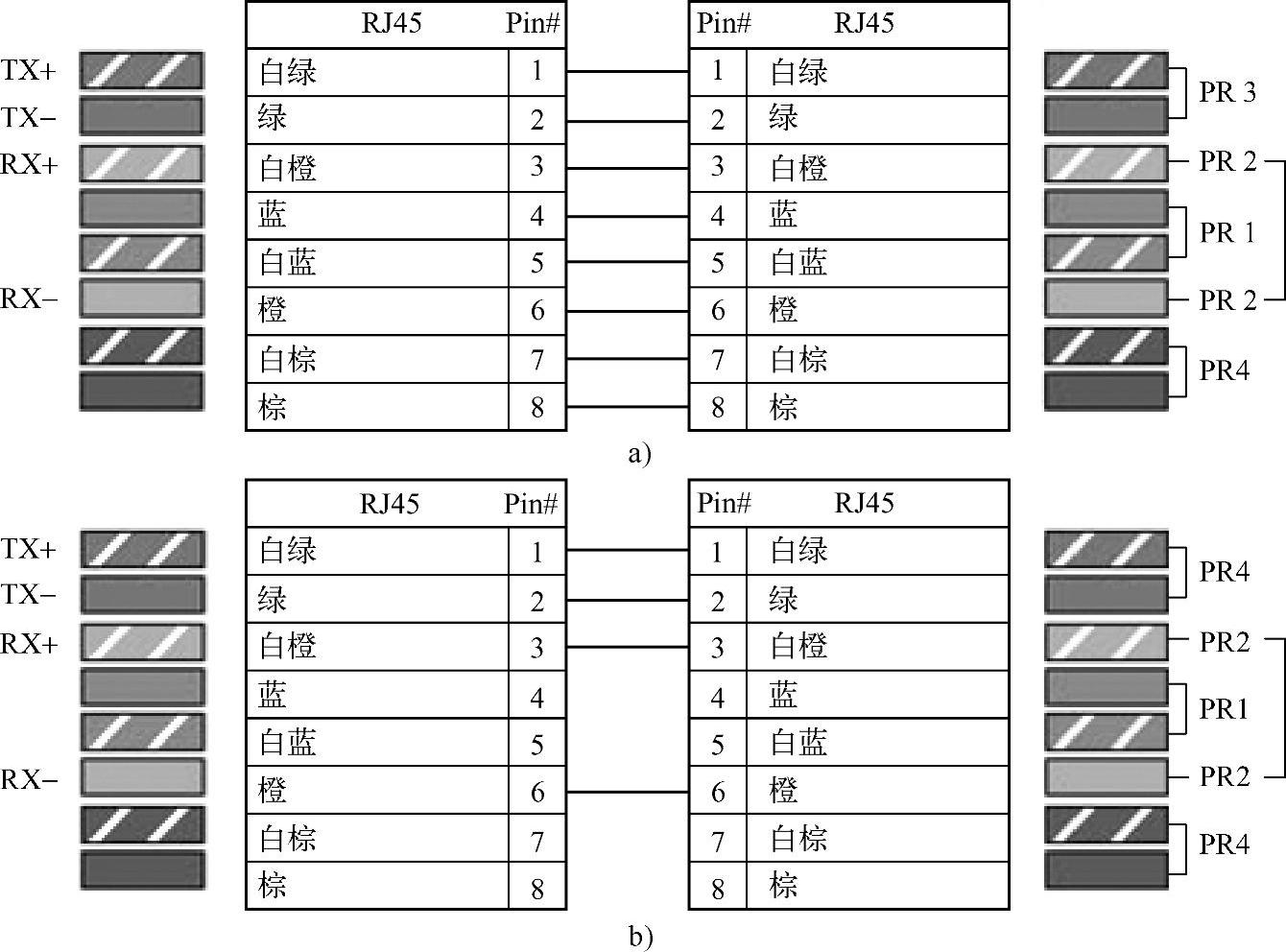 TX+
TX−
RX+

RX−

| RJ45 | Pin# |
|---|---|
| 白绿 | 1 |
| 绿 | 2 |
| 白橙 | 3 |
| 蓝 | 4 |
| 白蓝 | 5 |
| 橙 | 6 |
| 白棕 | 7 |
| 棕 | 8 |

| Pin# | RJ45 |
|---|---|
| 1 | 白绿 |
| 2 | 绿 |
| 3 | 白橙 |
| 4 | 蓝 |
| 5 | 白蓝 |
| 6 | 橙 |
| 7 | 白棕 |
| 8 | 棕 |

PR 3
PR 2
PR 1
PR 2
PR4

a)

TX+
TX−
RX+

RX−

| RJ45 | Pin# |
|---|---|
| 白绿 | 1 |
| 绿 | 2 |
| 白橙 | 3 |
| 蓝 | 4 |
| 白蓝 | 5 |
| 橙 | 6 |
| 白棕 | 7 |
| 棕 | 8 |

| Pin# | RJ45 |
|---|---|
| 1 | 白绿 |
| 2 | 绿 |
| 3 | 白橙 |
| 4 | 蓝 |
| 5 | 白蓝 |
| 6 | 橙 |
| 7 | 白棕 |
| 8 | 棕 |

PR4
PR2
PR1
PR2
PR4

b)